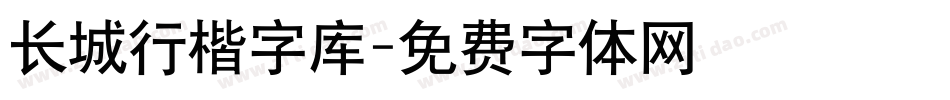 长城行楷字库-免费字体网